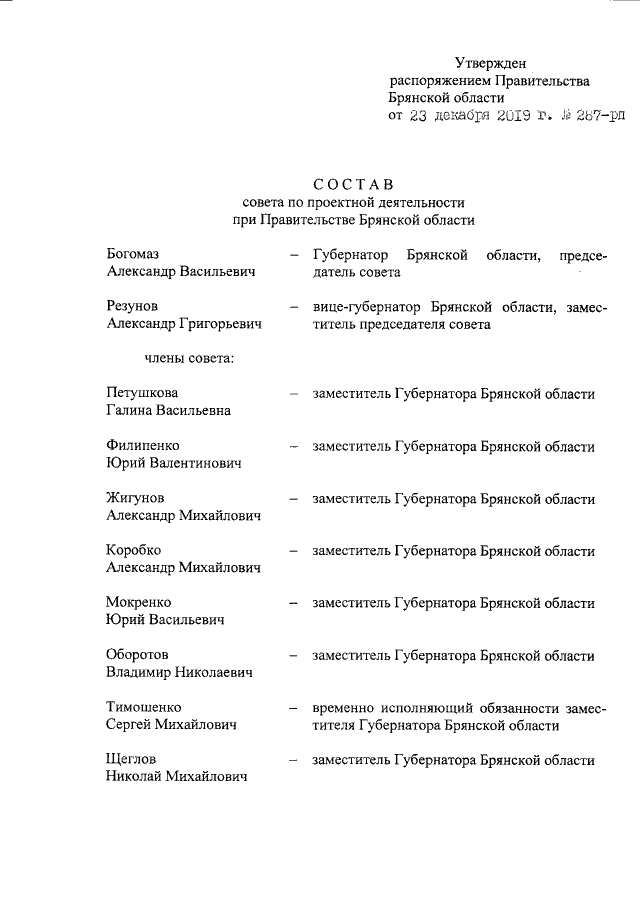 Утвержден
распоряжением Правительства
Брянской области
от 23 декабря 2019 г. № 287-рп

СОСТАВ
совета по проектной деятельности
при Правительстве Брянской области

Богомаз
Александр Васильевич – Губернатор Брянской области, председатель совета

Резунов
Александр Григорьевич – вице-губернатор Брянской области, заместитель председателя совета

члены совета:

Петушкова
Галина Васильевна – заместитель Губернатора Брянской области

Филипенко
Юрий Валентинович – заместитель Губернатора Брянской области

Жигунов
Александр Михайлович – заместитель Губернатора Брянской области

Коробко
Александр Михайлович – заместитель Губернатора Брянской области

Мокренко
Юрий Васильевич – заместитель Губернатора Брянской области

Оборотов
Владимир Николаевич – заместитель Губернатора Брянской области

Тимошенко
Сергей Михайлович – временно исполняющий обязанности заместителя Губернатора Брянской области

Щеглов
Николай Михайлович – заместитель Губернатора Брянской области